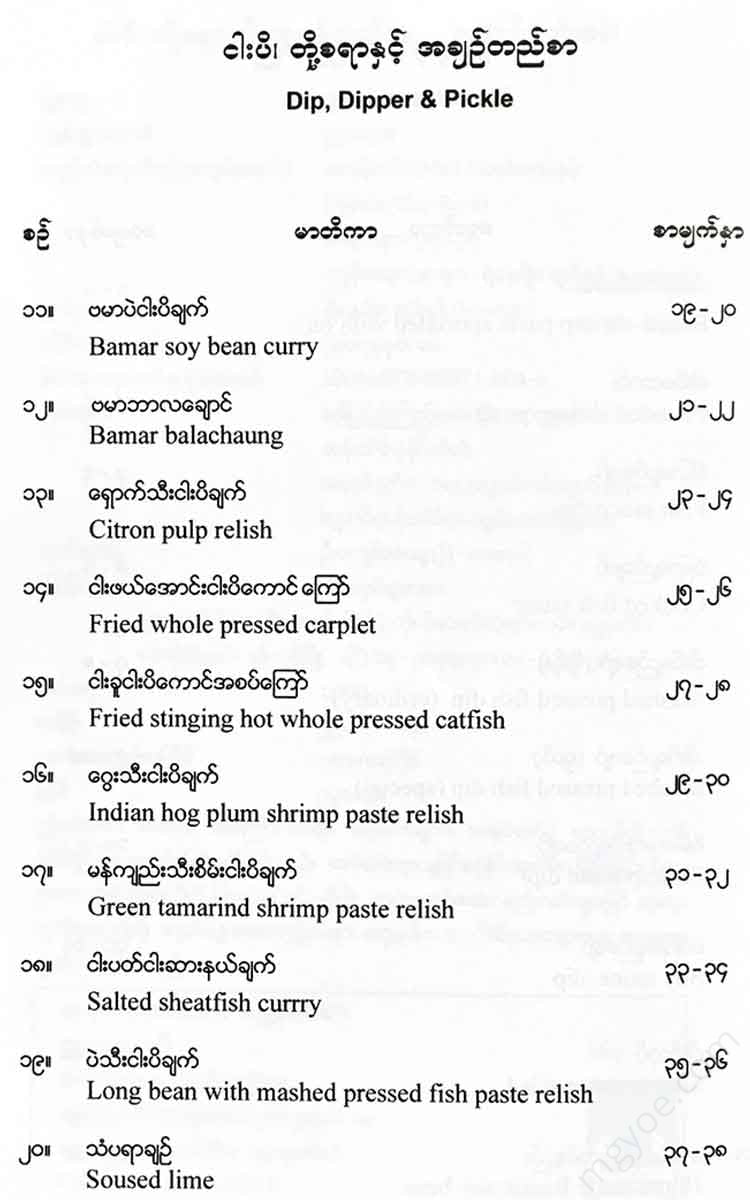 ငါးပိ၊ တို့စရာနှင့် အချဉ်တည်စာ

Dip, Dipper & Pickle

| စဉ် | မာတိကာ | စာမျက်နှာ |
|---|---|---|
| ၁၁။ | ဗမာပဲငါးပိချက် Bamar soy bean curry | ၁၉-၂၀ |
| ၁၂။ | ဗမာဘာလချောင် Bamar balachaung | ၂၁-၂၂ |
| ၁၃။ | ရှောက်သီးငါးပိချက် Citron pulp relish | ၂၃-၂၄ |
| ၁၄။ | ငါးဖယ်အောင်းငါးပိကောင်ကြော် Fried whole pressed carplet | ၂၅-၂၆ |
| ၁၅။ | ငါးခူငါးပိကောင်အစပ်ကြော် Fried stinging hot whole pressed catfish | ၂၇-၂၈ |
| ၁၆။ | ဂွေးသီးငါးပိချက် Indian hog plum shrimp paste relish | ၂၉-၃၀ |
| ၁၇။ | မန်ကျည်းသီးစိမ်းငါးပိချက် Green tamarind shrimp paste relish | ၃၁-၃၂ |
| ၁၈။ | ငါးပတ်ငါးဆားနယ်ချက် Salted sheatfish currry | ၃၃-၃၄ |
| ၁၉။ | ပဲသီးငါးပိချက် Long bean with mashed pressed fish paste relish | ၃၅-၃၆ |
| ၂၀။ | သံပရာချဉ် Soused lime | ၃၇-၃၈ |

mgyoe.com